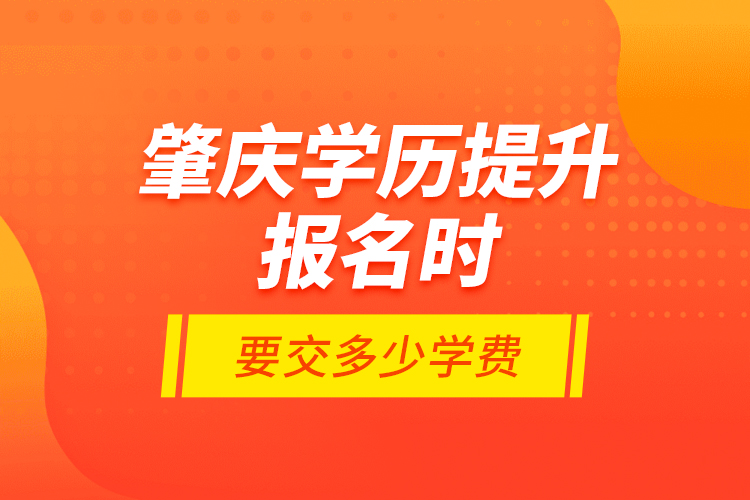 肇庆学历提升
报名时

要交多少学费